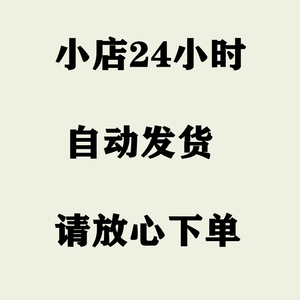 小店24小时

自动发货

请放心下单